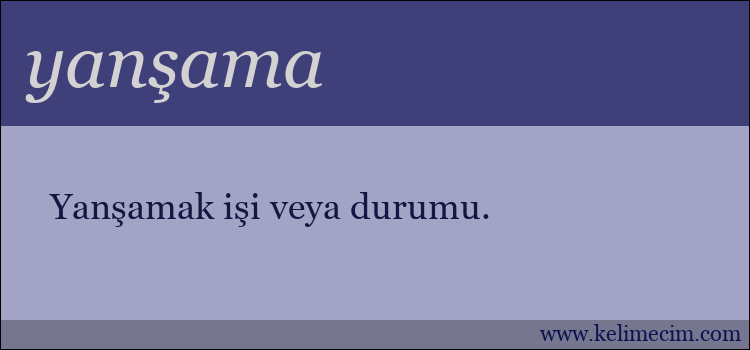 yanşama

Yanşamak işi veya durumu.

www.kelimecim.com